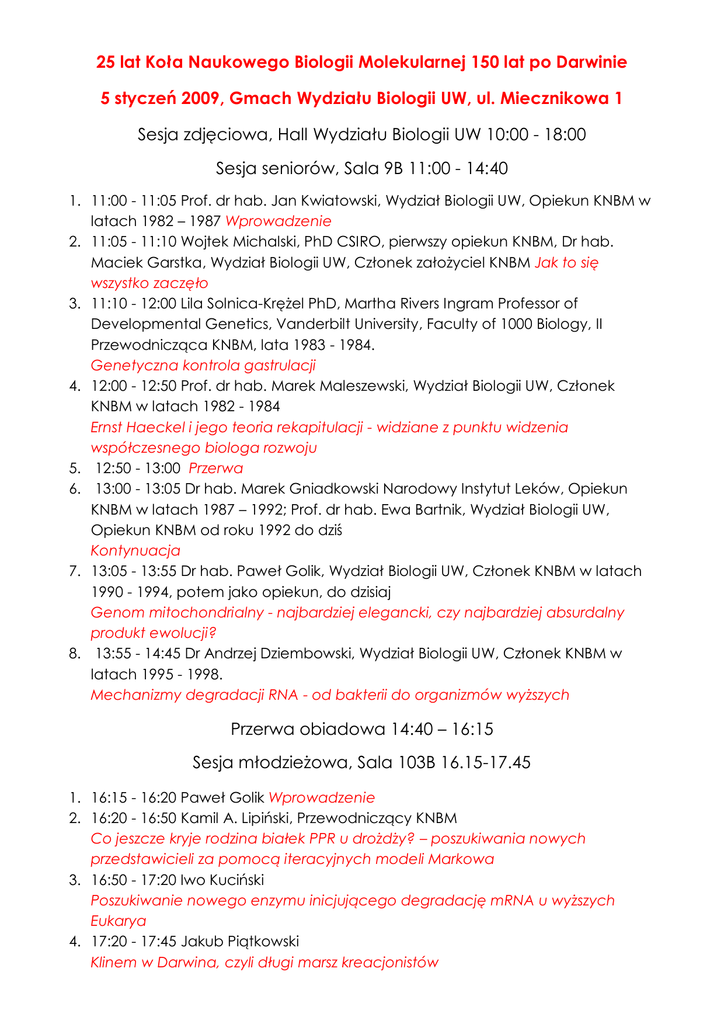 25 lat Koła Naukowego Biologii Molekularnej 150 lat po Darwinie

5 styczeń 2009, Gmach Wydziału Biologii UW, ul. Miecznikowa 1

Sesja zdjęciowa, Hall Wydziału Biologii UW 10:00 - 18:00

Sesja seniorów, Sala 9B 11:00 - 14:40

1. 11:00 - 11:05 Prof. dr hab. Jan Kwiatowski, Wydział Biologii UW, Opiekun KNBM w latach 1982 – 1987 Wprowadzenie
2. 11:05 - 11:10 Wojtek Michalski, PhD CSIRO, pierwszy opiekun KNBM, Dr hab. Maciek Garstka, Wydział Biologii UW, Członek założyciel KNBM Jak to się wszystko zaczęło
3. 11:10 - 12:00 Lila Solnica-Krężel PhD, Martha Rivers Ingram Professor of Developmental Genetics, Vanderbilt University, Faculty of 1000 Biology, II Przewodnicząca KNBM, lata 1983 - 1984.
Genetyczna kontrola gastrulacji
4. 12:00 - 12:50 Prof. dr hab. Marek Maleszewski, Wydział Biologii UW, Członek KNBM w latach 1982 - 1984
Ernst Haeckel i jego teoria rekapitulacji - widziane z punktu widzenia współczesnego biologa rozwoju
5. 12:50 - 13:00 Przerwa
6. 13:00 - 13:05 Dr hab. Marek Gniadkowski Narodowy Instytut Leków, Opiekun KNBM w latach 1987 – 1992; Prof. dr hab. Ewa Bartnik, Wydział Biologii UW, Opiekun KNBM od roku 1992 do dziś
Kontynuacja
7. 13:05 - 13:55 Dr hab. Paweł Golik, Wydział Biologii UW, Członek KNBM w latach 1990 - 1994, potem jako opiekun, do dzisiaj
Genom mitochondrialny - najbardziej elegancki, czy najbardziej absurdalny produkt ewolucji?
8. 13:55 - 14:45 Dr Andrzej Dziembowski, Wydział Biologii UW, Członek KNBM w latach 1995 - 1998.
Mechanizmy degradacji RNA - od bakterii do organizmów wyższych

Przerwa obiadowa 14:40 – 16:15

Sesja młodzieżowa, Sala 103B 16.15-17.45

1. 16:15 - 16:20 Paweł Golik Wprowadzenie
2. 16:20 - 16:50 Kamil A. Lipiński, Przewodniczący KNBM
Co jeszcze kryje rodzina białek PPR u drożdży? – poszukiwania nowych przedstawicieli za pomocą iteracyjnych modeli Markowa
3. 16:50 - 17:20 Iwo Kuciński
Poszukiwanie nowego enzymu inicjującego degradację mRNA u wyższych Eukarya
4. 17:20 - 17:45 Jakub Piątkowski
Klinem w Darwina, czyli długi marsz kreacjonistów